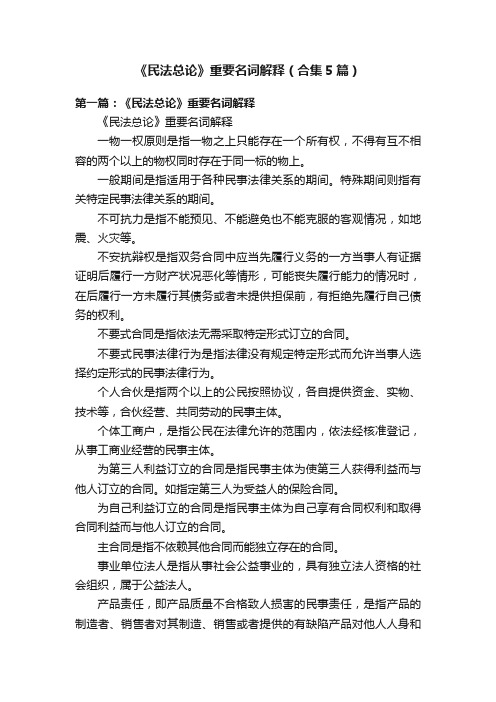 《民法总论》重要名词解释（合集5篇）

第一篇：《民法总论》重要名词解释

《民法总论》重要名词解释

一物一权原则是指一物之上只能存在一个所有权，不得有互不相容的两个以上的物权同时存在于同一标的物上。

一般期间是指适用于各种民事法律关系的期间。特殊期间则指有关特定民事法律关系的期间。

不可抗力是指不能预见、不能避免也不能克服的客观情况，如地震、火灾等。

不安抗辩权是指双务合同中应当先履行义务的一方当事人有证据证明后履行一方财产状况恶化等情形，可能丧失履行能力的情况时，在后履行一方未履行其债务或者未提供担保前，有拒绝先履行自己债务的权利。

不要式合同是指依法无需采取特定形式订立的合同。

不要式民事法律行为是指法律没有规定特定形式而允许当事人选择约定形式的民事法律行为。

个人合伙是指两个以上的公民按照协议，各自提供资金、实物、技术等，合伙经营、共同劳动的民事主体。

个体工商户，是指公民在法律允许的范围内，依法经核准登记，从事工商业经营的民事主体。

为第三人利益订立的合同是指民事主体为使第三人获得利益而与他人订立的合同。如指定第三人为受益人的保险合同。

为自己利益订立的合同是指民事主体为自己享有合同权利和取得合同利益而与他人订立的合同。

主合同是指不依赖其他合同而能独立存在的合同。

事业单位法人是指从事社会公益事业的，具有独立法人资格的社会组织，属于公益法人。

产品责任，即产品质量不合格致人损害的民事责任，是指产品的制造者、销售者对其制造、销售或者提供的有缺陷产品对他人人身和